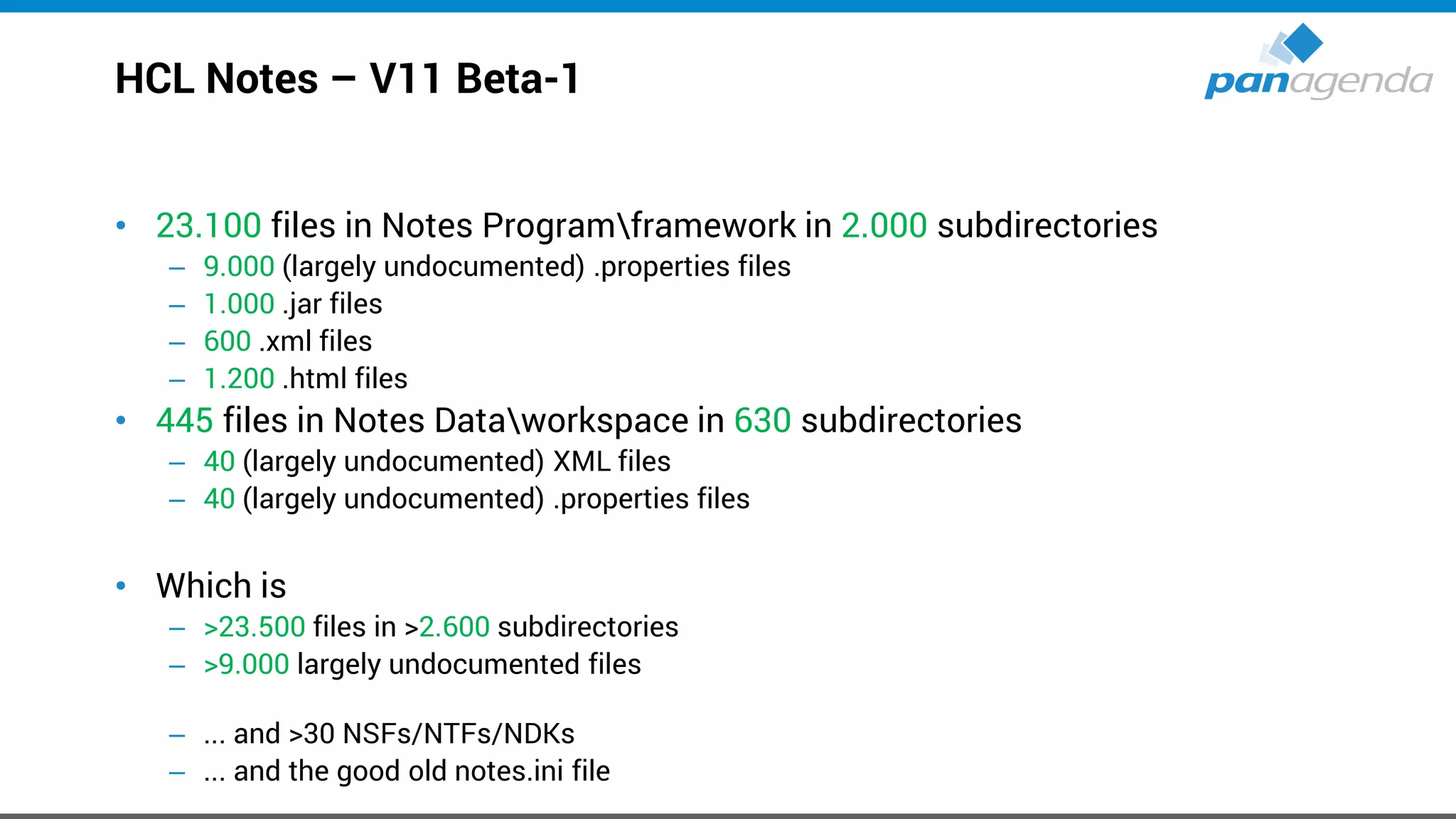 HCL Notes – V11 Beta-1

panagenda

• 23.100 files in Notes Program\framework in 2.000 subdirectories
– 9.000 (largely undocumented) .properties files
– 1.000 .jar files
– 600 .xml files
– 1.200 .html files
• 445 files in Notes Data\workspace in 630 subdirectories
– 40 (largely undocumented) XML files
– 40 (largely undocumented) .properties files

• Which is
– >23.500 files in >2.600 subdirectories
– >9.000 largely undocumented files

– ... and >30 NSFs/NTFs/NDKs
– ... and the good old notes.ini file